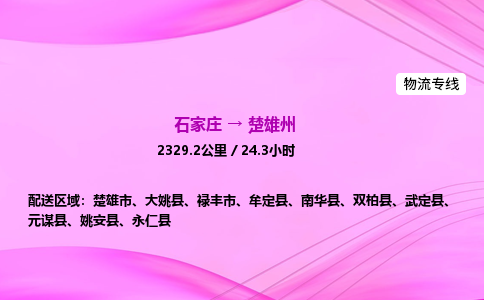 物流专线

石家庄 → 楚雄州

2329.2公里 / 24.3小时

配送区域：楚雄市、大姚县、禄丰市、牟定县、南华县、双柏县、武定县、元谋县、姚安县、永仁县